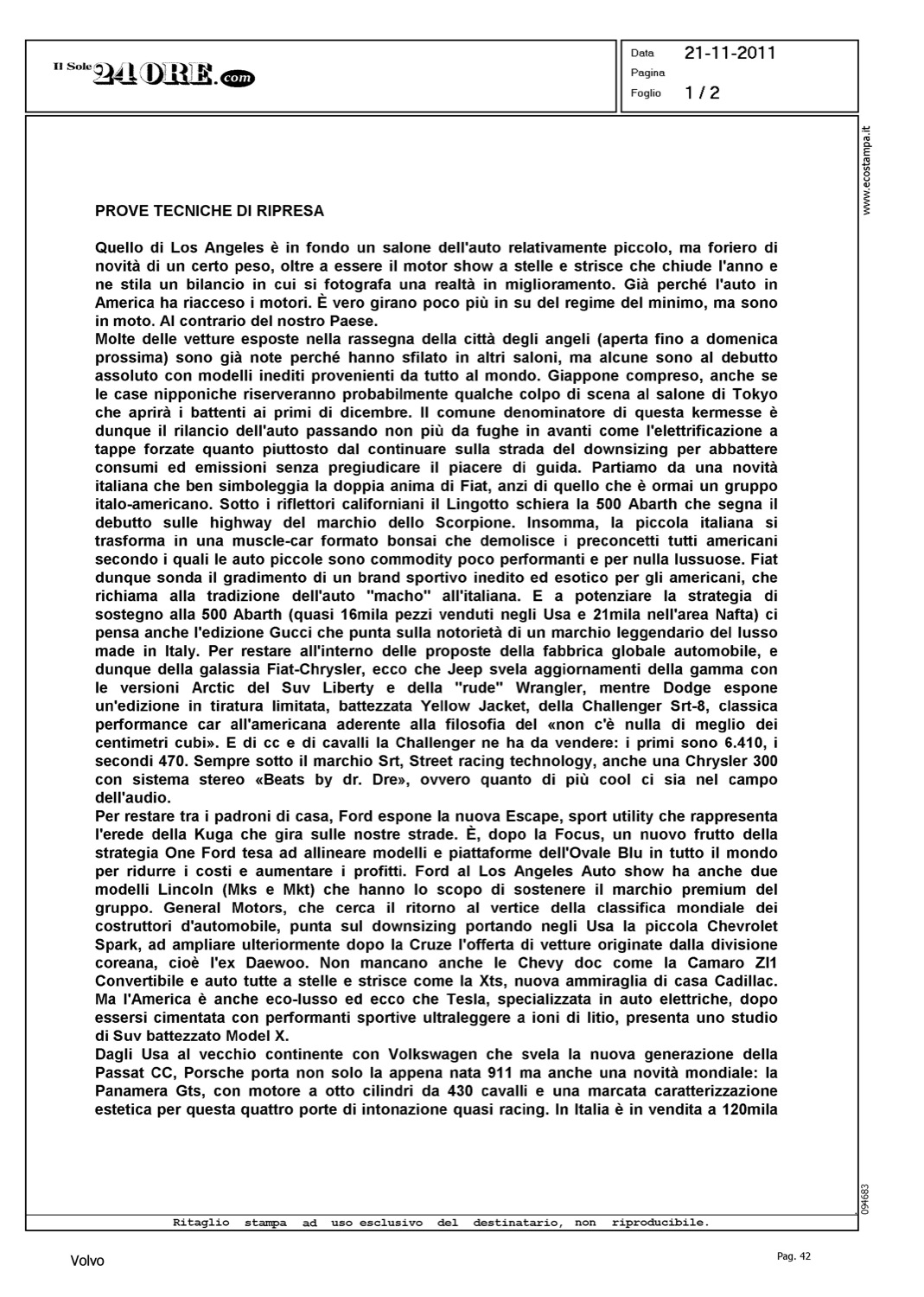 Il Sole 24 ORE.com

Data 21-11-2011
Pagina
Foglio 1 / 2

www.ecostampa.it

PROVE TECNICHE DI RIPRESA

Quello di Los Angeles è in fondo un salone dell'auto relativamente piccolo, ma foriero di novità di un certo peso, oltre a essere il motor show a stelle e strisce che chiude l'anno e ne stila un bilancio in cui si fotografa una realtà in miglioramento. Già perché l'auto in America ha riacceso i motori. È vero girano poco più in su del regime del minimo, ma sono in moto. Al contrario del nostro Paese.
Molte delle vetture esposte nella rassegna della città degli angeli (aperta fino a domenica prossima) sono già note perché hanno sfilato in altri saloni, ma alcune sono al debutto assoluto con modelli inediti provenienti da tutto al mondo. Giappone compreso, anche se le case nipponiche riserveranno probabilmente qualche colpo di scena al salone di Tokyo che aprirà i battenti ai primi di dicembre. Il comune denominatore di questa kermesse è dunque il rilancio dell'auto passando non più da fughe in avanti come l'elettrificazione a tappe forzate quanto piuttosto dal continuare sulla strada del downsizing per abbattere consumi ed emissioni senza pregiudicare il piacere di guida. Partiamo da una novità italiana che ben simboleggia la doppia anima di Fiat, anzi di quello che è ormai un gruppo italo-americano. Sotto i riflettori californiani il Lingotto schiera la 500 Abarth che segna il debutto sulle highway del marchio dello Scorpione. Insomma, la piccola italiana si trasforma in una muscle-car formato bonsai che demolisce i preconcetti tutti americani secondo i quali le auto piccole sono commodity poco performanti e per nulla lussuose. Fiat dunque sonda il gradimento di un brand sportivo inedito ed esotico per gli americani, che richiama alla tradizione dell'auto "macho" all'italiana. E a potenziare la strategia di sostegno alla 500 Abarth (quasi 16mila pezzi venduti negli Usa e 21mila nell'area Nafta) ci pensa anche l'edizione Gucci che punta sulla notorietà di un marchio leggendario del lusso made in Italy. Per restare all'interno delle proposte della fabbrica globale automobile, e dunque della galassia Fiat-Chrysler, ecco che Jeep svela aggiornamenti della gamma con le versioni Arctic del Suv Liberty e della "rude" Wrangler, mentre Dodge espone un'edizione in tiratura limitata, battezzata Yellow Jacket, della Challenger Srt-8, classica performance car all'americana aderente alla filosofia del «non c'è nulla di meglio dei centimetri cubi». E di cc e di cavalli la Challenger ne ha da vendere: i primi sono 6.410, i secondi 470. Sempre sotto il marchio Srt, Street racing technology, anche una Chrysler 300 con sistema stereo «Beats by dr. Dre», ovvero quanto di più cool ci sia nel campo dell'audio.
Per restare tra i padroni di casa, Ford espone la nuova Escape, sport utility che rappresenta l'erede della Kuga che gira sulle nostre strade. È, dopo la Focus, un nuovo frutto della strategia One Ford tesa ad allineare modelli e piattaforme dell'Ovale Blu in tutto il mondo per ridurre i costi e aumentare i profitti. Ford al Los Angeles Auto show ha anche due modelli Lincoln (Mks e Mkt) che hanno lo scopo di sostenere il marchio premium del gruppo. General Motors, che cerca il ritorno al vertice della classifica mondiale dei costruttori d'automobile, punta sul downsizing portando negli Usa la piccola Chevrolet Spark, ad ampliare ulteriormente dopo la Cruze l'offerta di vetture originate dalla divisione coreana, cioè l'ex Daewoo. Non mancano anche le Chevy doc come la Camaro Zl1 Convertibile e auto tutte a stelle e strisce come la Xts, nuova ammiraglia di casa Cadillac. Ma l'America è anche eco-lusso ed ecco che Tesla, specializzata in auto elettriche, dopo essersi cimentata con performanti sportive ultraleggere a ioni di litio, presenta uno studio di Suv battezzato Model X.
Dagli Usa al vecchio continente con Volkswagen che svela la nuova generazione della Passat CC, Porsche porta non solo la appena nata 911 ma anche una novità mondiale: la Panamera Gts, con motore a otto cilindri da 430 cavalli e una marcata caratterizzazione estetica per questa quattro porte di intonazione quasi racing. In Italia è in vendita a 120mila

094683

Ritaglio stampa ad uso esclusivo del destinatario, non riproducibile.

Volvo

Pag. 42